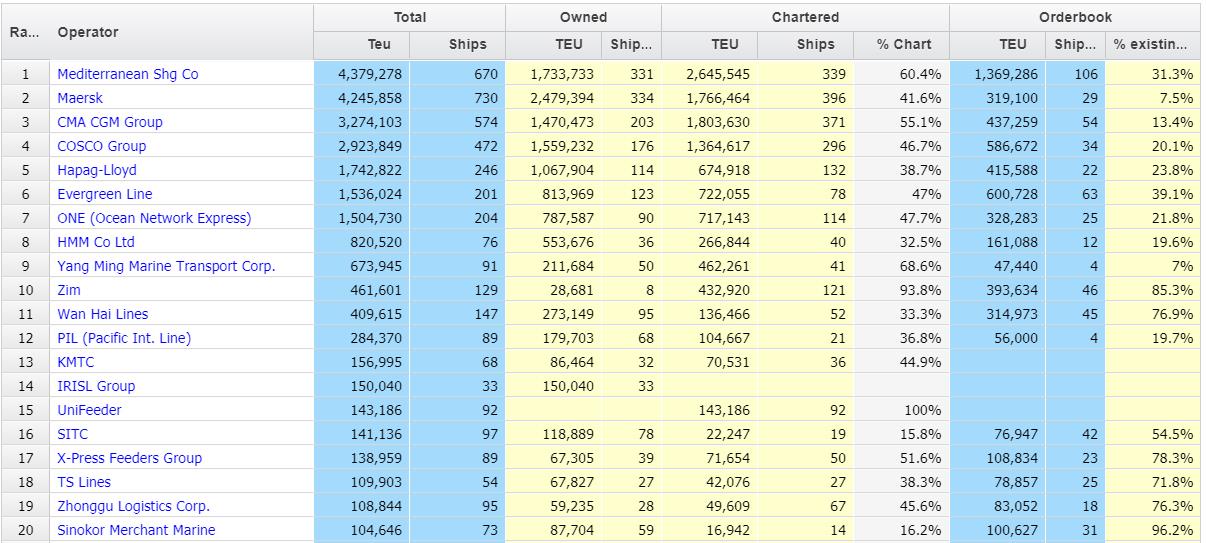 | Ra... | Operator | Total Teu | Total Ships | Owned TEU | Owned Ship... | Chartered TEU | Chartered Ships | Chartered % Chart | Orderbook TEU | Orderbook Ship... | Orderbook % existin... |
|---|---|---|---|---|---|---|---|---|---|---|---|
| 1 | Mediterranean Shg Co | 4,379,278 | 670 | 1,733,733 | 331 | 2,645,545 | 339 | 60.4% | 1,369,286 | 106 | 31.3% |
| 2 | Maersk | 4,245,858 | 730 | 2,479,394 | 334 | 1,766,464 | 396 | 41.6% | 319,100 | 29 | 7.5% |
| 3 | CMA CGM Group | 3,274,103 | 574 | 1,470,473 | 203 | 1,803,630 | 371 | 55.1% | 437,259 | 54 | 13.4% |
| 4 | COSCO Group | 2,923,849 | 472 | 1,559,232 | 176 | 1,364,617 | 296 | 46.7% | 586,672 | 34 | 20.1% |
| 5 | Hapag-Lloyd | 1,742,822 | 246 | 1,067,904 | 114 | 674,918 | 132 | 38.7% | 415,588 | 22 | 23.8% |
| 6 | Evergreen Line | 1,536,024 | 201 | 813,969 | 123 | 722,055 | 78 | 47% | 600,728 | 63 | 39.1% |
| 7 | ONE (Ocean Network Express) | 1,504,730 | 204 | 787,587 | 90 | 717,143 | 114 | 47.7% | 328,283 | 25 | 21.8% |
| 8 | HMM Co Ltd | 820,520 | 76 | 553,676 | 36 | 266,844 | 40 | 32.5% | 161,088 | 12 | 19.6% |
| 9 | Yang Ming Marine Transport Corp. | 673,945 | 91 | 211,684 | 50 | 462,261 | 41 | 68.6% | 47,440 | 4 | 7% |
| 10 | Zim | 461,601 | 129 | 28,681 | 8 | 432,920 | 121 | 93.8% | 393,634 | 46 | 85.3% |
| 11 | Wan Hai Lines | 409,615 | 147 | 273,149 | 95 | 136,466 | 52 | 33.3% | 314,973 | 45 | 76.9% |
| 12 | PIL (Pacific Int. Line) | 284,370 | 89 | 179,703 | 68 | 104,667 | 21 | 36.8% | 56,000 | 4 | 19.7% |
| 13 | KMTC | 156,995 | 68 | 86,464 | 32 | 70,531 | 36 | 44.9% | | | |
| 14 | IRISL Group | 150,040 | 33 | 150,040 | 33 | | | | | | |
| 15 | UniFeeder | 143,186 | 92 | | | 143,186 | 92 | 100% | | | |
| 16 | SITC | 141,136 | 97 | 118,889 | 78 | 22,247 | 19 | 15.8% | 76,947 | 42 | 54.5% |
| 17 | X-Press Feeders Group | 138,959 | 89 | 67,305 | 39 | 71,654 | 50 | 51.6% | 108,834 | 23 | 78.3% |
| 18 | TS Lines | 109,903 | 54 | 67,827 | 27 | 42,076 | 27 | 38.3% | 78,857 | 25 | 71.8% |
| 19 | Zhonggu Logistics Corp. | 108,844 | 95 | 59,235 | 28 | 49,609 | 67 | 45.6% | 83,052 | 18 | 76.3% |
| 20 | Sinokor Merchant Marine | 104,646 | 73 | 87,704 | 59 | 16,942 | 14 | 16.2% | 100,627 | 31 | 96.2% |